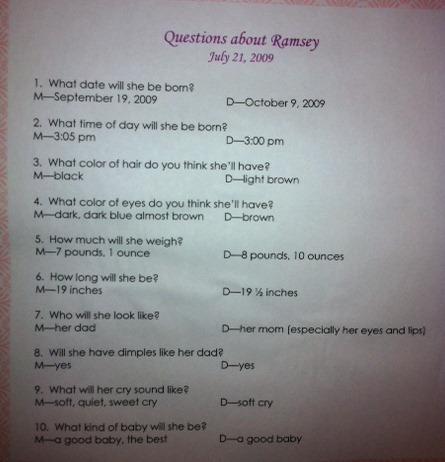 Questions about Ramsey
July 21, 2009

1. What date will she be born?
M—September 19, 2009 D—October 9, 2009

2. What time of day will she be born?
M—3:05 pm D—3:00 pm

3. What color of hair do you think she'll have?
M—black D—light brown

4. What color of eyes do you think she'll have?
M—dark, dark blue almost brown D—brown

5. How much will she weigh?
M—7 pounds, 1 ounce D—8 pounds, 10 ounces

6. How long will she be?
M—19 inches D—19 ½ inches

7. Who will she look like?
M—her dad D—her mom (especially her eyes and lips)

8. Will she have dimples like her dad?
M—yes D—yes

9. What will her cry sound like?
M—soft, quiet, sweet cry D—soft cry

10. What kind of baby will she be?
M—a good baby, the best D—a good baby